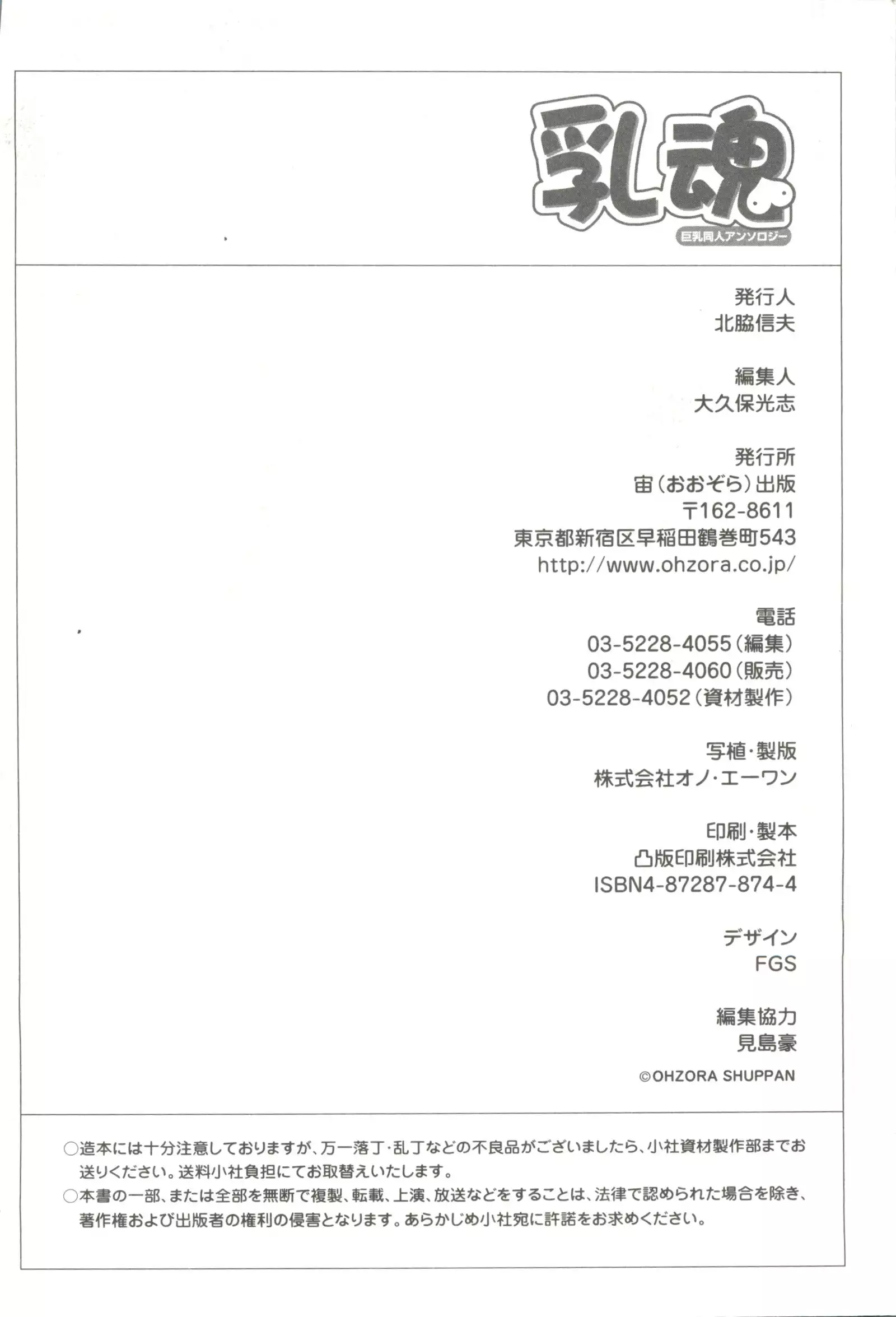 乳魂
巨乳同人アンソロジー

発行人
北脇信夫

編集人
大久保光志

発行所
宙（おおぞら）出版
〒162-8611
東京都新宿区早稲田鶴巻町543
http://www.ohzora.co.jp/

電話
03-5228-4055（編集）
03-5228-4060（販売）
03-5228-4052（資材製作）

写植・製版
株式会社オノ・エーワン

印刷・製本
凸版印刷株式会社
ISBN4-87287-874-4

デザイン
FGS

編集協力
見島豪

©OHZORA SHUPPAN

○造本には十分注意しておりますが、万一落丁・乱丁などの不良品がございましたら、小社資材製作部までお送りください。送料小社負担にてお取替えいたします。
○本書の一部、または全部を無断で複製、転載、上演、放送などをすることは、法律で認められた場合を除き、著作権および出版者の権利の侵害となります。あらかじめ小社宛に許諾をお求めください。